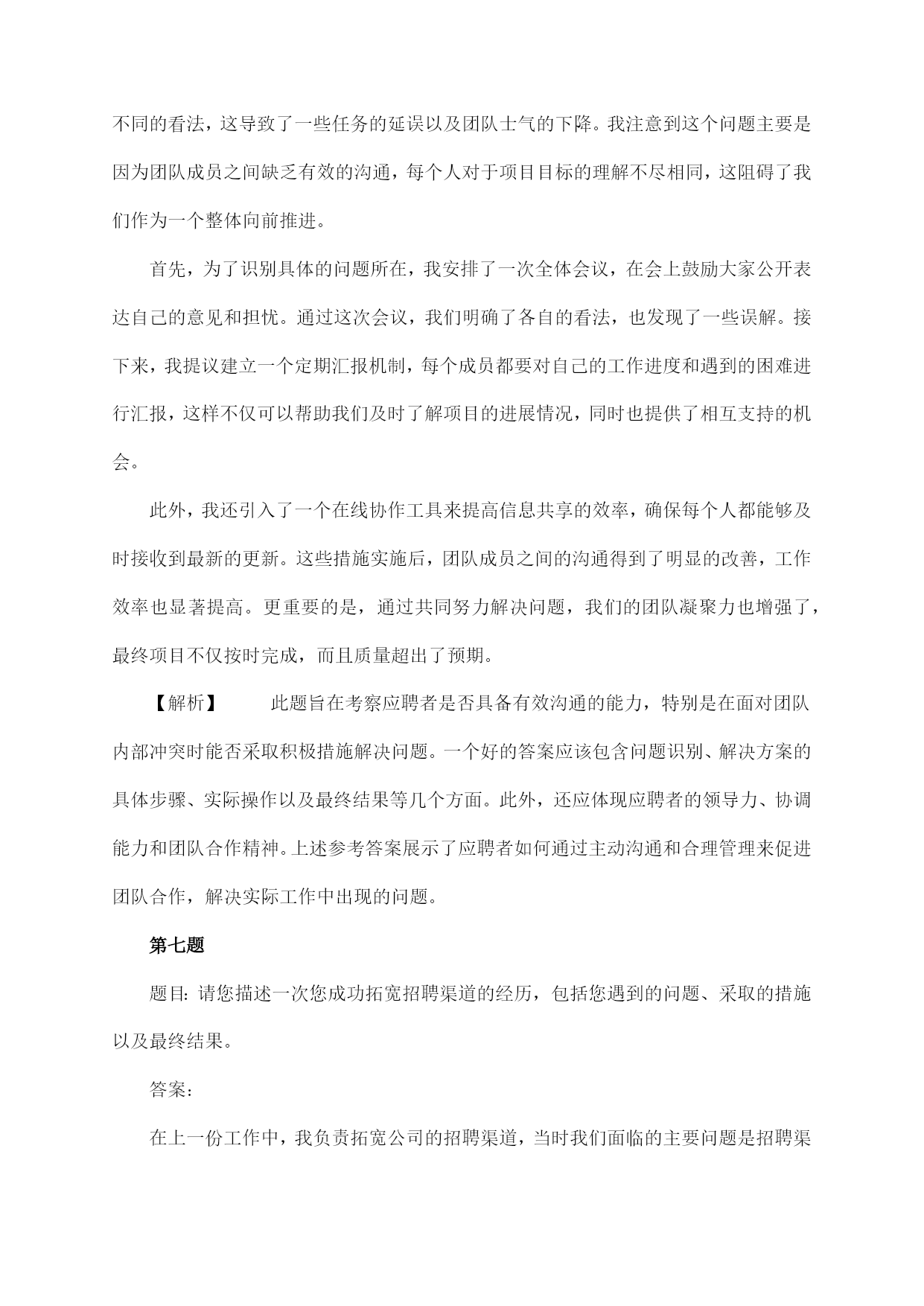 不同的看法，这导致了一些任务的延误以及团队士气的下降。我注意到这个问题主要是因为团队成员之间缺乏有效的沟通，每个人对于项目目标的理解不尽相同，这阻碍了我们作为一个整体向前推进。

首先，为了识别具体的问题所在，我安排了一次全体会议，在会上鼓励大家公开表达自己的意见和担忧。通过这次会议，我们明确了各自的看法，也发现了一些误解。接下来，我提议建立一个定期汇报机制，每个成员都要对自己的工作进度和遇到的困难进行汇报，这样不仅可以帮助我们及时了解项目的进展情况，同时也提供了相互支持的机会。

此外，我还引入了一个在线协作工具来提高信息共享的效率，确保每个人都能够及时接收到最新的更新。这些措施实施后，团队成员之间的沟通得到了明显的改善，工作效率也显著提高。更重要的是，通过共同努力解决问题，我们的团队凝聚力也增强了，最终项目不仅按时完成，而且质量超出了预期。

【解析】 此题旨在考察应聘者是否具备有效沟通的能力，特别是在面对团队内部冲突时能否采取积极措施解决问题。一个好的答案应该包含问题识别、解决方案的具体步骤、实际操作以及最终结果等几个方面。此外，还应体现应聘者的领导力、协调能力和团队合作精神。上述参考答案展示了应聘者如何通过主动沟通和合理管理来促进团队合作，解决实际工作中出现的问题。

第七题

题目：请您描述一次您成功拓宽招聘渠道的经历，包括您遇到的问题、采取的措施以及最终结果。

答案：

在上一份工作中，我负责拓宽公司的招聘渠道，当时我们面临的主要问题是招聘渠